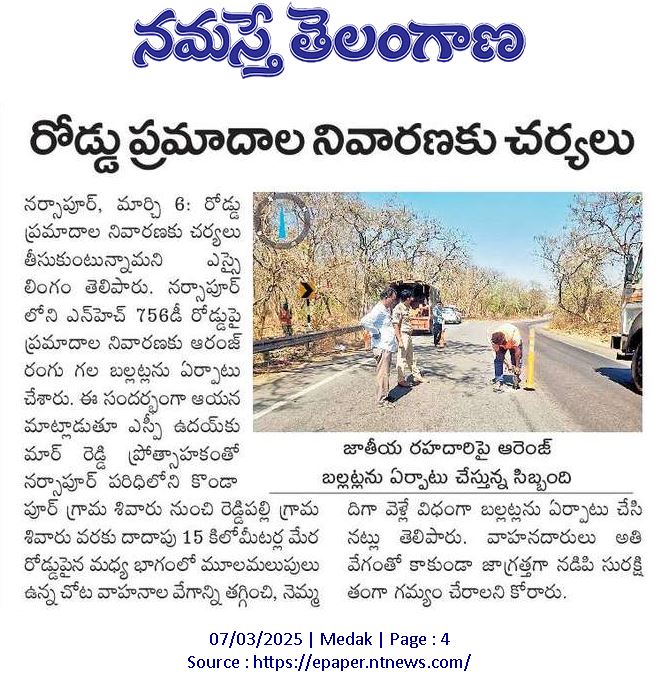 నమస్తే తెలంగాణ

రోడ్డు ప్రమాదాల నివారణకు చర్యలు

నర్సాపూర్, మార్చి 6: రోడ్డు ప్రమాదాల నివారణకు చర్యలు తీసుకుంటున్నామని ఎస్సై లింగం తెలిపారు. నర్సాపూర్ లోని ఎన్‌హెచ్ 756డీ రోడ్డుపై ప్రమాదాల నివారణకు ఆరంజ్ రంగు గల బల్లట్లను ఏర్పాటు చేశారు. ఈ సందర్భంగా ఆయన మాట్లాడుతూ ఎస్పీ ఉదయ్‌కుమార్ రెడ్డి ప్రోత్సాహకంతో నర్సాపూర్ పరిధిలోని కొండాపూర్ గ్రామ శివారు నుంచి రెడ్డిపల్లి గ్రామ శివారు వరకు దాదాపు 15 కిలోమీటర్ల మేర రోడ్డుపైన మధ్య భాగంలో మూలమలుపులు ఉన్న చోట వాహనాల వేగాన్ని తగ్గించి, నెమ్మదిగా వెళ్లే విధంగా బల్లట్లను ఏర్పాటు చేసినట్లు తెలిపారు. వాహనదారులు అతి వేగంతో కాకుండా జాగ్రత్తగా నడిపి సురక్షితంగా గమ్యం చేరాలని కోరారు.

జాతీయ రహదారిపై ఆరెంజ్ బల్లట్లను ఏర్పాటు చేస్తున్న సిబ్బంది

07/03/2025 | Medak | Page : 4
Source : https://epaper.ntnews.com/